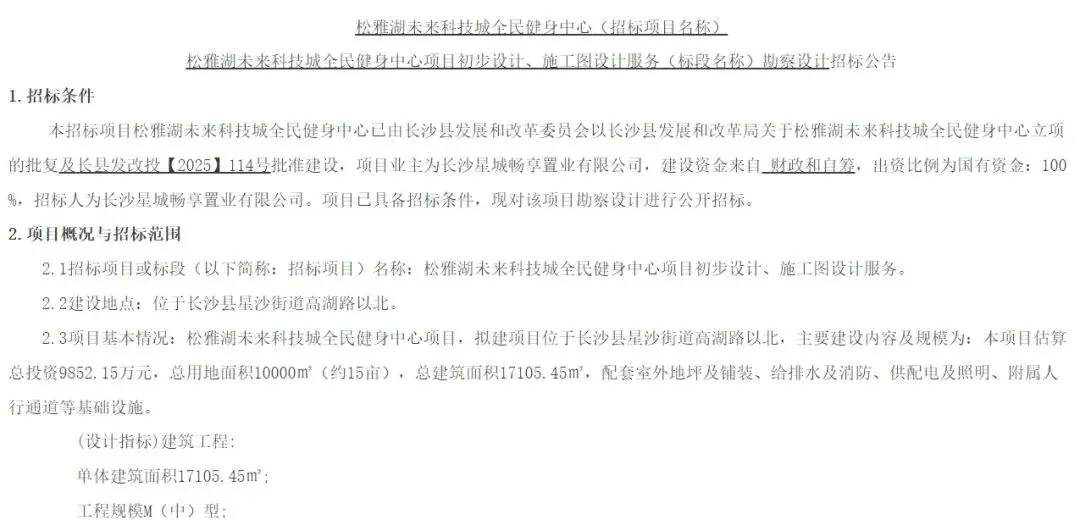 松雅湖未来科技城全民健身中心（招标项目名称）

松雅湖未来科技城全民健身中心项目初步设计、施工图设计服务（标段名称）勘察设计招标公告

1.招标条件

本招标项目松雅湖未来科技城全民健身中心已由长沙县发展和改革委员会以长沙县发展和改革局关于松雅湖未来科技城全民健身中心立项的批复及长县发改投【2025】114号批准建设，项目业主为长沙星城畅享置业有限公司，建设资金来自 财政和自筹，出资比例为国有资金：100%，招标人为长沙星城畅享置业有限公司。项目已具备招标条件，现对该项目勘察设计进行公开招标。

2.项目概况与招标范围

2.1招标项目或标段（以下简称：招标项目）名称：松雅湖未来科技城全民健身中心项目初步设计、施工图设计服务。

2.2建设地点：位于长沙县星沙街道高湖路以北。

2.3项目基本情况：松雅湖未来科技城全民健身中心项目，拟建项目位于长沙县星沙街道高湖路以北，主要建设内容及规模为：本项目估算总投资9852.15万元，总用地面积10000㎡（约15亩），总建筑面积17105.45㎡，配套室外地坪及铺装、给排水及消防、供配电及照明、附属人行通道等基础设施。

(设计指标)建筑工程:

单体建筑面积17105.45㎡;

工程规模M（中）型;